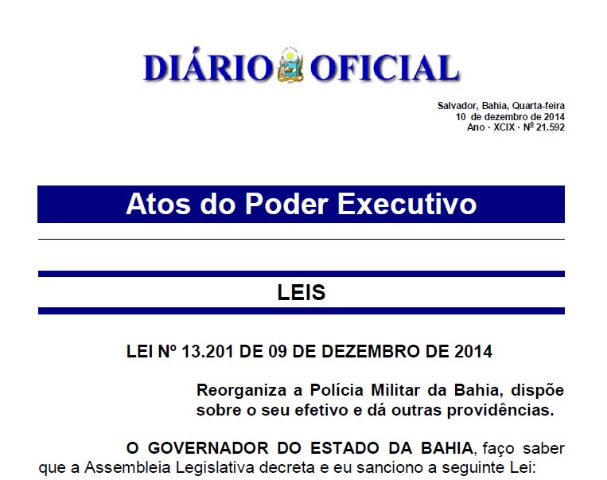 DIÁRIO OFICIAL

Salvador, Bahia, Quarta-feira
10 de dezembro de 2014
Ano · XCIX · Nº 21.592

Atos do Poder Executivo

LEIS

LEI Nº 13.201 DE 09 DE DEZEMBRO DE 2014

Reorganiza a Polícia Militar da Bahia, dispõe sobre o seu efetivo e dá outras providências.

O GOVERNADOR DO ESTADO DA BAHIA, faço saber que a Assembleia Legislativa decreta e eu sanciono a seguinte Lei: